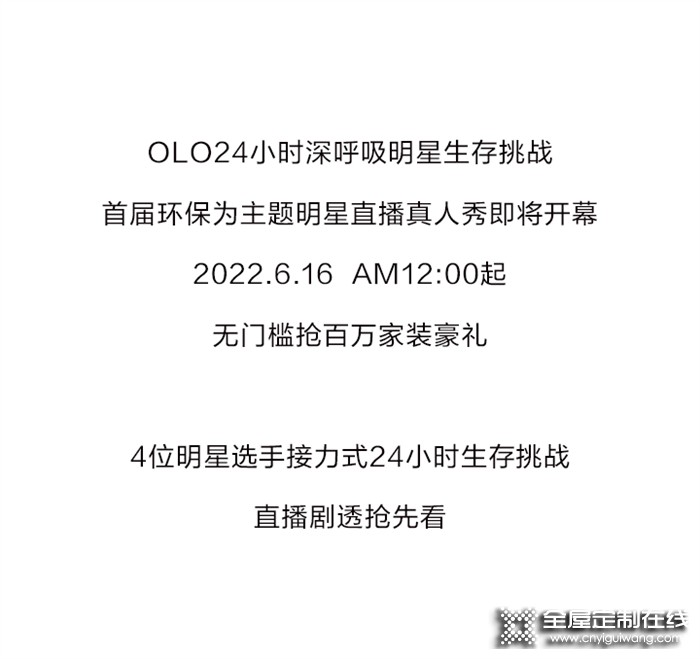 OLO24小时深呼吸明星生存挑战

首届环保为主题明星直播真人秀即将开幕

2022.6.16 AM12:00起

无门槛抢百万家装豪礼

4位明星选手接力式24小时生存挑战

直播剧透抢先看

全屋定制在线
www.cnyiguiwang.com